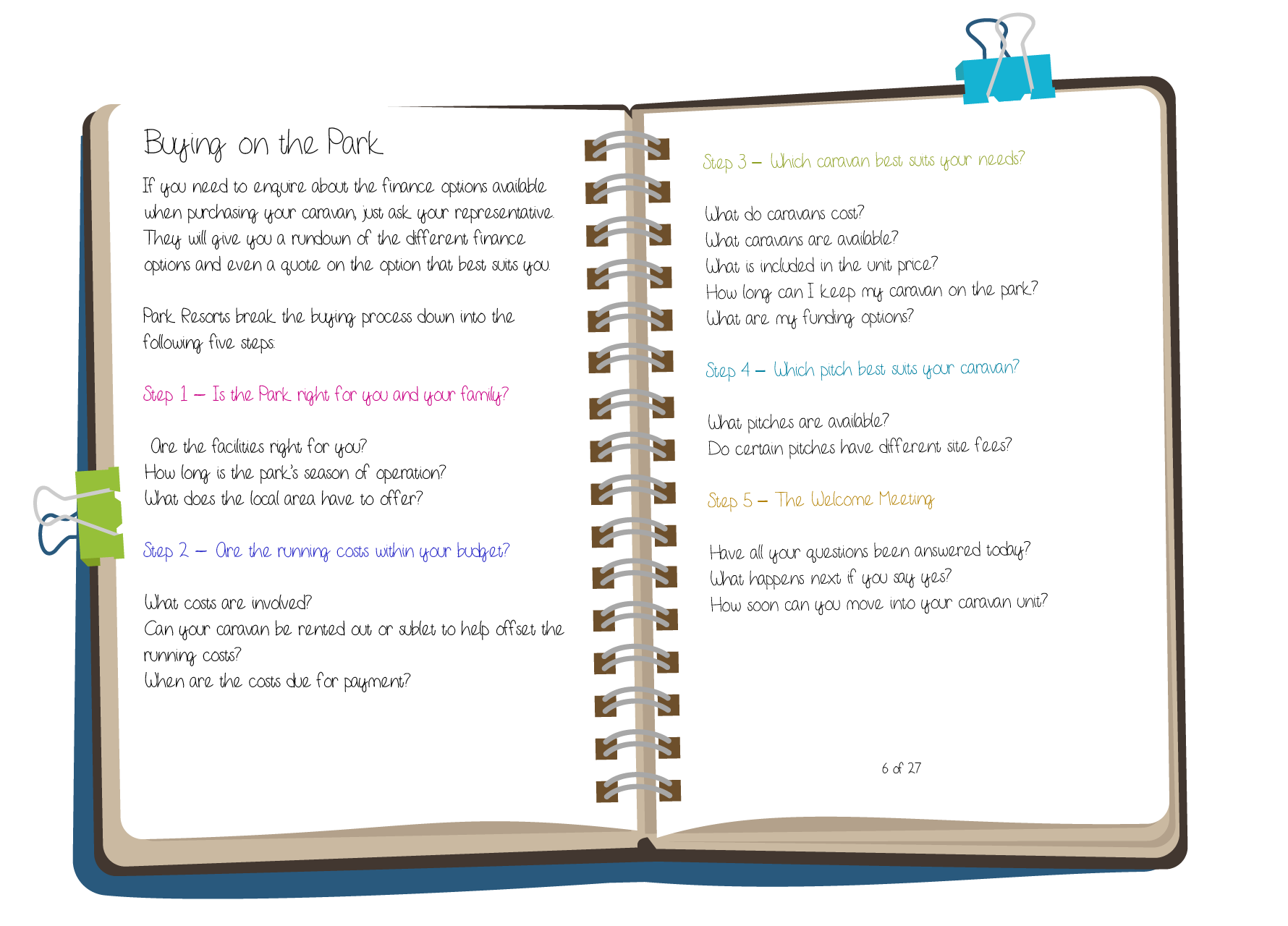 Buying on the Park

If you need to enquire about the finance options available when purchasing your caravan, just ask your representative. They will give you a rundown of the different finance options and even a quote on the option that best suits you.

Park Resorts break the buying process down into the following five steps:

Step 1 – Is the Park right for you and your family?

Are the facilities right for you?
How long is the park's season of operation?
What does the local area have to offer?

Step 2 – Are the running costs within your budget?

What costs are involved?
Can your caravan be rented out or sublet to help offset the running costs?
When are the costs due for payment?

Step 3 – Which caravan best suits your needs?

What do caravans cost?
What caravans are available?
What is included in the unit price?
How long can I keep my caravan on the park?
What are my funding options?

Step 4 – Which pitch best suits your caravan?

What pitches are available?
Do certain pitches have different site fees?

Step 5 – The Welcome Meeting

Have all your questions been answered today?
What happens next if you say yes?
How soon can you move into your caravan unit?

6 of 27